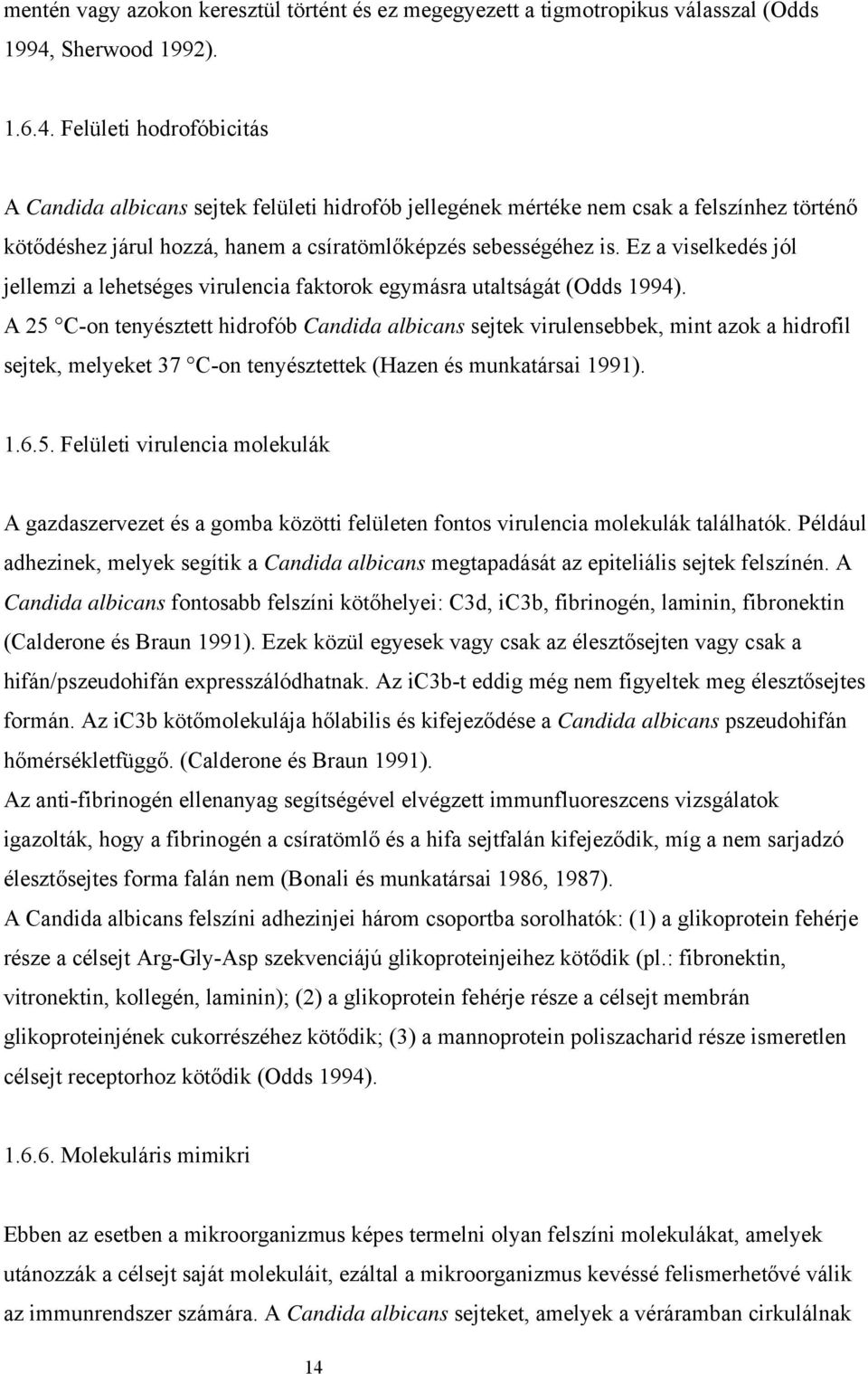 mentén vagy azokon keresztül történt és ez megegyezett a tigmotropikus válasszal (Odds 1994, Sherwood 1992).

1.6.4. Felületi hodrofóbicitás

A Candida albicans sejtek felületi hidrofób jellegének mértéke nem csak a felszínhez történő kötődéshez járul hozzá, hanem a csíratömlőképzés sebességéhez is. Ez a viselkedés jól jellemzi a lehetséges virulencia faktorok egymásra utaltságát (Odds 1994). A 25 C-on tenyésztett hidrofób Candida albicans sejtek virulensebbek, mint azok a hidrofil sejtek, melyeket 37 C-on tenyésztettek (Hazen és munkatársai 1991).

1.6.5. Felületi virulencia molekulák

A gazdaszervezet és a gomba közötti felületen fontos virulencia molekulák találhatók. Például adhezinek, melyek segítik a Candida albicans megtapadását az epiteliális sejtek felszínén. A Candida albicans fontosabb felszíni kötőhelyei: C3d, iC3b, fibrinogén, laminin, fibronektin (Calderone és Braun 1991). Ezek közül egyesek vagy csak az élesztősejten vagy csak a hifán/pszeudohifán expresszálódhatnak. Az iC3b-t eddig még nem figyeltek meg élesztősejtes formán. Az iC3b kötőmolekulája hőlabilis és kifejeződése a Candida albicans pszeudohifán hőmérsékletfüggő. (Calderone és Braun 1991).
Az anti-fibrinogén ellenanyag segítségével elvégzett immunfluoreszcens vizsgálatok igazolták, hogy a fibrinogén a csíratömlő és a hifa sejtfalán kifejeződik, míg a nem sarjadzó élesztősejtes forma falán nem (Bonali és munkatársai 1986, 1987).
A Candida albicans felszíni adhezinjei három csoportba sorolhatók: (1) a glikoprotein fehérje része a célsejt Arg-Gly-Asp szekvenciájú glikoproteinjeihez kötődik (pl.: fibronektin, vitronektin, kollegén, laminin); (2) a glikoprotein fehérje része a célsejt membrán glikoproteinjének cukorrészéhez kötődik; (3) a mannoprotein poliszacharid része ismeretlen célsejt receptorhoz kötődik (Odds 1994).

1.6.6. Molekuláris mimikri

Ebben az esetben a mikroorganizmus képes termelni olyan felszíni molekulákat, amelyek utánozzák a célsejt saját molekuláit, ezáltal a mikroorganizmus kevéssé felismerhetővé válik az immunrendszer számára. A Candida albicans sejteket, amelyek a véráramban cirkulálnak

14